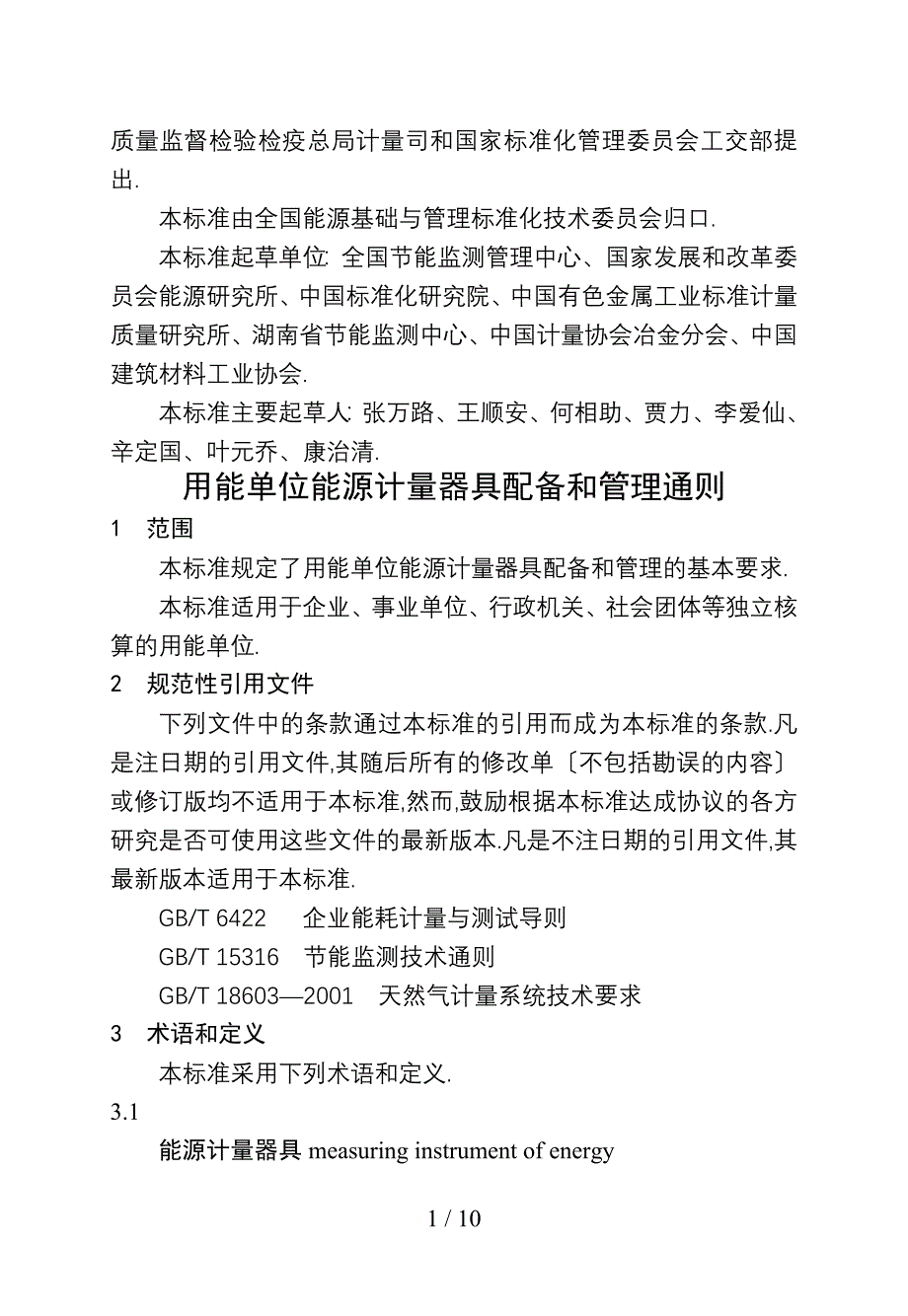 质量监督检验检疫总局计量司和国家标准化管理委员会工交部提出.

本标准由全国能源基础与管理标准化技术委员会归口.

本标准起草单位: 全国节能监测管理中心、国家发展和改革委员会能源研究所、中国标准化研究院、中国有色金属工业标准计量质量研究所、湖南省节能监测中心、中国计量协会冶金分会、中国建筑材料工业协会.

本标准主要起草人: 张万路、王顺安、何相助、贾力、李爱仙、辛定国、叶元乔、康治清.

用能单位能源计量器具配备和管理通则

1 范围

本标准规定了用能单位能源计量器具配备和管理的基本要求.

本标准适用于企业、事业单位、行政机关、社会团体等独立核算的用能单位.

2 规范性引用文件

下列文件中的条款通过本标准的引用而成为本标准的条款.凡是注日期的引用文件,其随后所有的修改单〔不包括勘误的内容〕或修订版均不适用于本标准,然而,鼓励根据本标准达成协议的各方研究是否可使用这些文件的最新版本.凡是不注日期的引用文件,其最新版本适用于本标准.

GB/T 6422 企业能耗计量与测试导则

GB/T 15316 节能监测技术通则

GB/T 18603—2001 天然气计量系统技术要求

3 术语和定义

本标准采用下列术语和定义.

3.1

能源计量器具 measuring instrument of energy

1 / 10